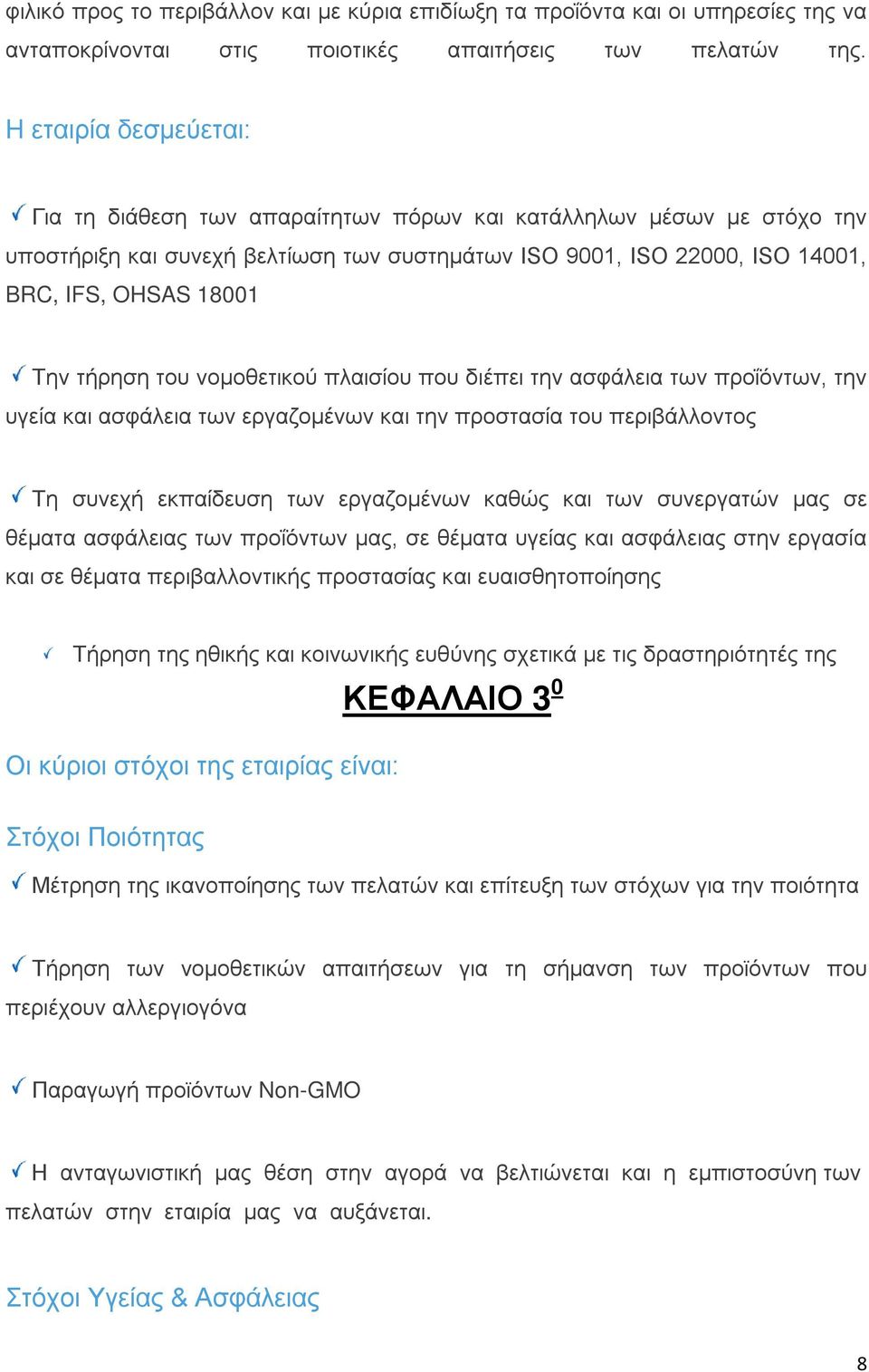 φιλικό προς το περιβάλλον και με κύρια επιδίωξη τα προϊόντα και οι υπηρεσίες της να ανταποκρίνονται στις ποιοτικές απαιτήσεις των πελατών της.

Η εταιρία δεσμεύεται:

✓ Για τη διάθεση των απαραίτητων πόρων και κατάλληλων μέσων με στόχο την υποστήριξη και συνεχή βελτίωση των συστημάτων ISO 9001, ISO 22000, ISO 14001, BRC, IFS, OHSAS 18001

✓ Την τήρηση του νομοθετικού πλαισίου που διέπει την ασφάλεια των προϊόντων, την υγεία και ασφάλεια των εργαζομένων και την προστασία του περιβάλλοντος

✓ Τη συνεχή εκπαίδευση των εργαζομένων καθώς και των συνεργατών μας σε θέματα ασφάλειας των προϊόντων μας, σε θέματα υγείας και ασφάλειας στην εργασία και σε θέματα περιβαλλοντικής προστασίας και ευαισθητοποίησης

✓ Τήρηση της ηθικής και κοινωνικής ευθύνης σχετικά με τις δραστηριότητές της

ΚΕΦΑΛΑΙΟ $3^0$

Οι κύριοι στόχοι της εταιρίας είναι:

Στόχοι Ποιότητας

✓ Μέτρηση της ικανοποίησης των πελατών και επίτευξη των στόχων για την ποιότητα

✓ Τήρηση των νομοθετικών απαιτήσεων για τη σήμανση των προϊόντων που περιέχουν αλλεργιογόνα

✓ Παραγωγή προϊόντων Non-GMO

✓ Η ανταγωνιστική μας θέση στην αγορά να βελτιώνεται και η εμπιστοσύνη των πελατών στην εταιρία μας να αυξάνεται.

Στόχοι Υγείας & Ασφάλειας

8